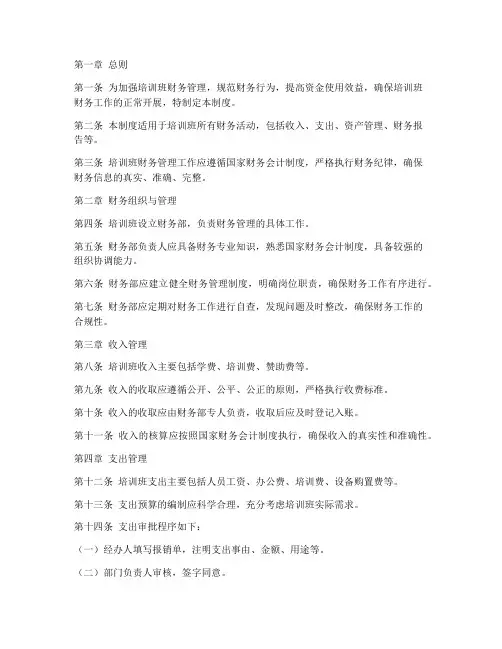 第一章 总则

第一条 为加强培训班财务管理，规范财务行为，提高资金使用效益，确保培训班财务工作的正常开展，特制定本制度。

第二条 本制度适用于培训班所有财务活动，包括收入、支出、资产管理、财务报告等。

第三条 培训班财务管理工作应遵循国家财务会计制度，严格执行财务纪律，确保财务信息的真实、准确、完整。

第二章 财务组织与管理

第四条 培训班设立财务部，负责财务管理的具体工作。

第五条 财务部负责人应具备财务专业知识，熟悉国家财务会计制度，具备较强的组织协调能力。

第六条 财务部应建立健全财务管理制度，明确岗位职责，确保财务工作有序进行。

第七条 财务部应定期对财务工作进行自查，发现问题及时整改，确保财务工作的合规性。

第三章 收入管理

第八条 培训班收入主要包括学费、培训费、赞助费等。

第九条 收入的收取应遵循公开、公平、公正的原则，严格执行收费标准。

第十条 收入的收取应由财务部专人负责，收取后应及时登记入账。

第十一条 收入的核算应按照国家财务会计制度执行，确保收入的真实性和准确性。

第四章 支出管理

第十二条 培训班支出主要包括人员工资、办公费、培训费、设备购置费等。

第十三条 支出预算的编制应科学合理，充分考虑培训班实际需求。

第十四条 支出审批程序如下：

（一）经办人填写报销单，注明支出事由、金额、用途等。

（二）部门负责人审核，签字同意。